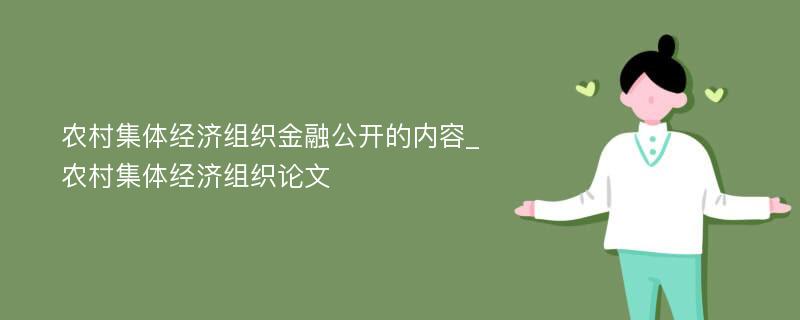 农村集体经济组织金融公开的内容_农村集体经济组织论文